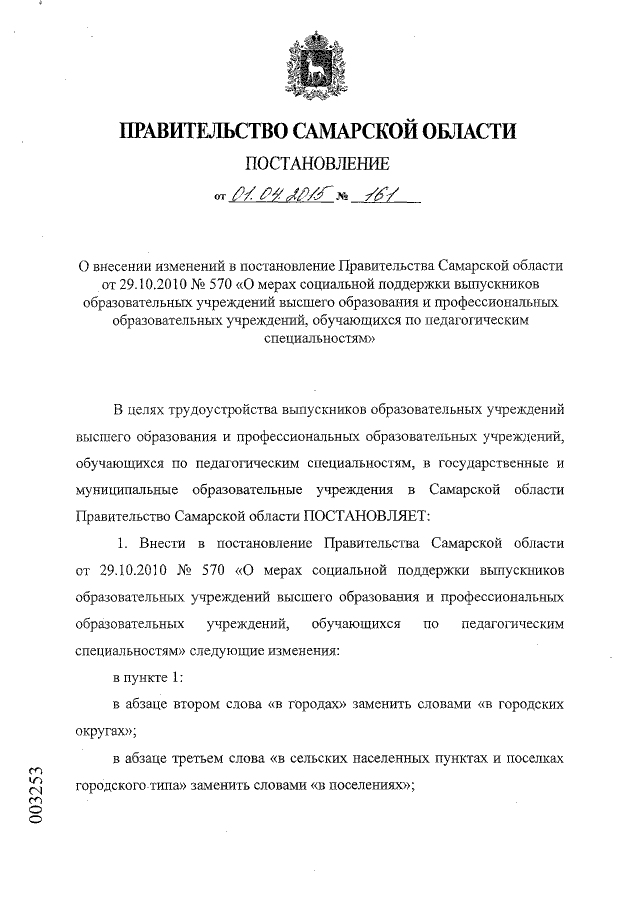 ПРАВИТЕЛЬСТВО САМАРСКОЙ ОБЛАСТИ

ПОСТАНОВЛЕНИЕ

от 01.04.2015 № 161

О внесении изменений в постановление Правительства Самарской области от 29.10.2010 № 570 «О мерах социальной поддержки выпускников образовательных учреждений высшего образования и профессиональных образовательных учреждений, обучающихся по педагогическим специальностям»

В целях трудоустройства выпускников образовательных учреждений высшего образования и профессиональных образовательных учреждений, обучающихся по педагогическим специальностям, в государственные и муниципальные образовательные учреждения в Самарской области Правительство Самарской области ПОСТАНОВЛЯЕТ:

1. Внести в постановление Правительства Самарской области от 29.10.2010 № 570 «О мерах социальной поддержки выпускников образовательных учреждений высшего образования и профессиональных образовательных учреждений, обучающихся по педагогическим специальностям» следующие изменения:

в пункте 1:

в абзаце втором слова «в городах» заменить словами «в городских округах»;

в абзаце третьем слова «в сельских населенных пунктах и поселках городского типа» заменить словами «в поселениях»;

003253